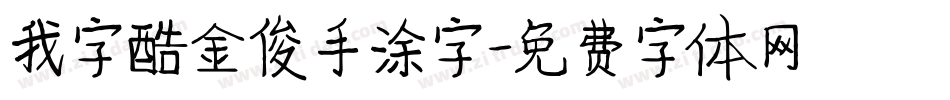 我字酷金俊手涂字-免费字体网